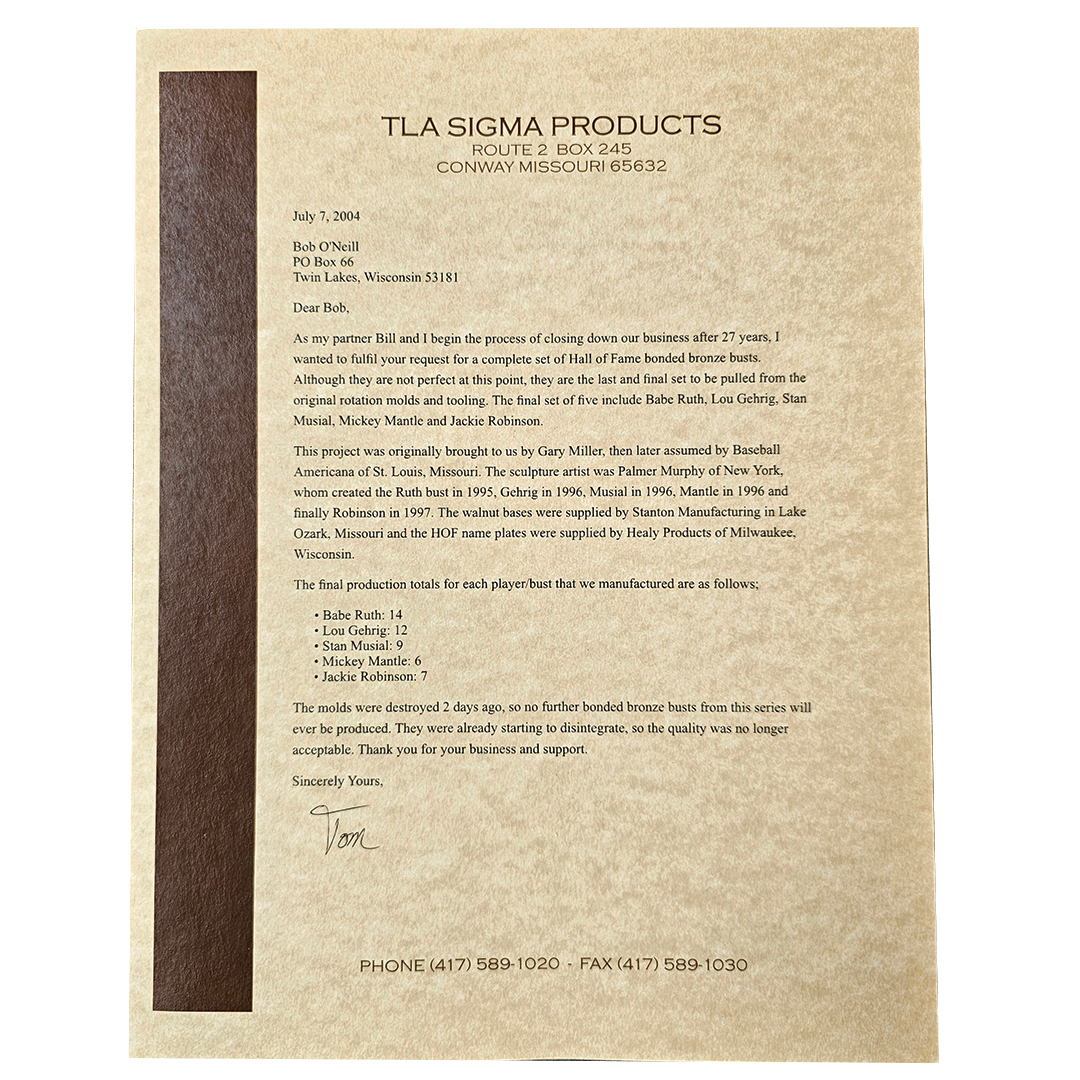 TLA SIGMA PRODUCTS
ROUTE 2 BOX 245
CONWAY MISSOURI 65632

July 7, 2004

Bob O'Neill
PO Box 66
Twin Lakes, Wisconsin 53181

Dear Bob,

As my partner Bill and I begin the process of closing down our business after 27 years, I wanted to fulfil your request for a complete set of Hall of Fame bonded bronze busts. Although they are not perfect at this point, they are the last and final set to be pulled from the original rotation molds and tooling. The final set of five include Babe Ruth, Lou Gehrig, Stan Musial, Mickey Mantle and Jackie Robinson.

This project was originally brought to us by Gary Miller, then later assumed by Baseball Americana of St. Louis, Missouri. The sculpture artist was Palmer Murphy of New York, whom created the Ruth bust in 1995, Gehrig in 1996, Musial in 1996, Mantle in 1996 and finally Robinson in 1997. The walnut bases were supplied by Stanton Manufacturing in Lake Ozark, Missouri and the HOF name plates were supplied by Healy Products of Milwaukee, Wisconsin.

The final production totals for each player/bust that we manufactured are as follows;

• Babe Ruth: 14
• Lou Gehrig: 12
• Stan Musial: 9
• Mickey Mantle: 6
• Jackie Robinson: 7

The molds were destroyed 2 days ago, so no further bonded bronze busts from this series will ever be produced. They were already starting to disintegrate, so the quality was no longer acceptable. Thank you for your business and support.

Sincerely Yours,

Tom

PHONE (417) 589-1020 - FAX (417) 589-1030